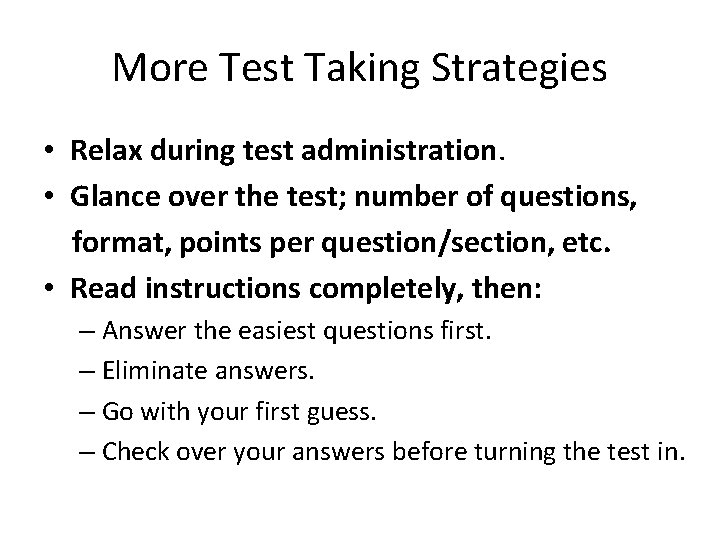 More Test Taking Strategies

• Relax during test administration.
• Glance over the test; number of questions, format, points per question/section, etc.
• Read instructions completely, then:
– Answer the easiest questions first.
– Eliminate answers.
– Go with your first guess.
– Check over your answers before turning the test in.